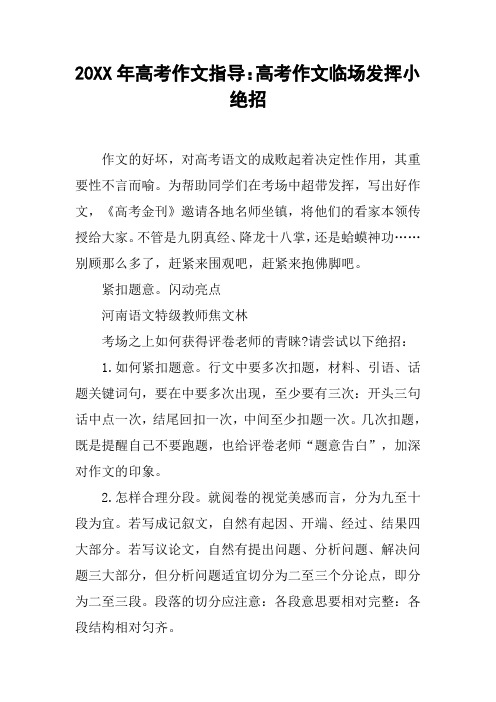 20XX 年高考作文指导:高考作文临场发挥小绝招

作文的好坏，对高考语文的成败起着决定性作用，其重要性不言而喻。为帮助同学们在考场中超带发挥，写出好作文，《高考金刊》邀请各地名师坐镇，将他们的看家本领传授给大家。不管是九阴真经、降龙十八掌，还是蛤蟆神功……别顾那么多了，赶紧来围观吧，赶紧来抱佛脚吧。

紧扣题意。闪动亮点

河南语文特级教师焦文林

考场之上如何获得评卷老师的青睐?请尝试以下绝招：

1.如何紧扣题意。行文中要多次扣题，材料、引语、话题关键词句，要在中要多次出现，至少要有三次：开头三句话中点一次，结尾回扣一次，中间至少扣题一次。几次扣题，既是提醒自己不要跑题，也给评卷老师“题意告白”，加深对作文的印象。

2.怎样合理分段。就阅卷的视觉美感而言，分为九至十段为宜。若写成记叙文，自然有起因、开端、经过、结果四大部分。若写议论文，自然有提出问题、分析问题、解决问题三大部分，但分析问题适宜切分为二至三个分论点，即分为二至三段。段落的切分应注意：各段意思要相对完整：各段结构相对匀齐。